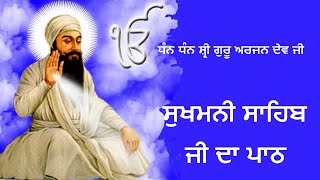 ੴ

ਧੰਨ ਧੰਨ ਸ੍ਰੀ ਗੁਰੂ ਅਰਜਨ ਦੇਵ ਜੀ

ਸੁਖਮਨੀ ਸਾਹਿਬ ਜੀ ਦਾ ਪਾਠ